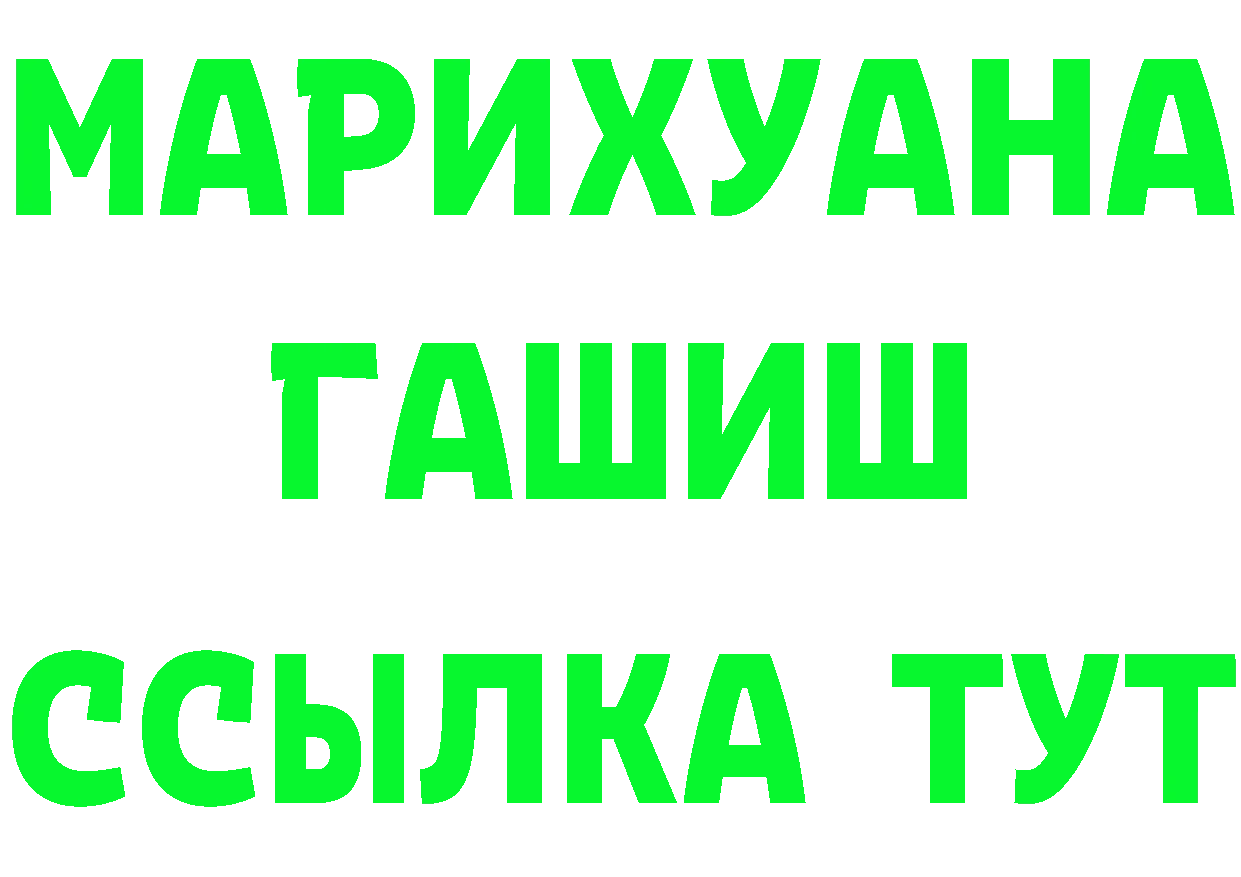 МАРИХУАНА
ГАШИШ
ССЫЛКА ТУТ